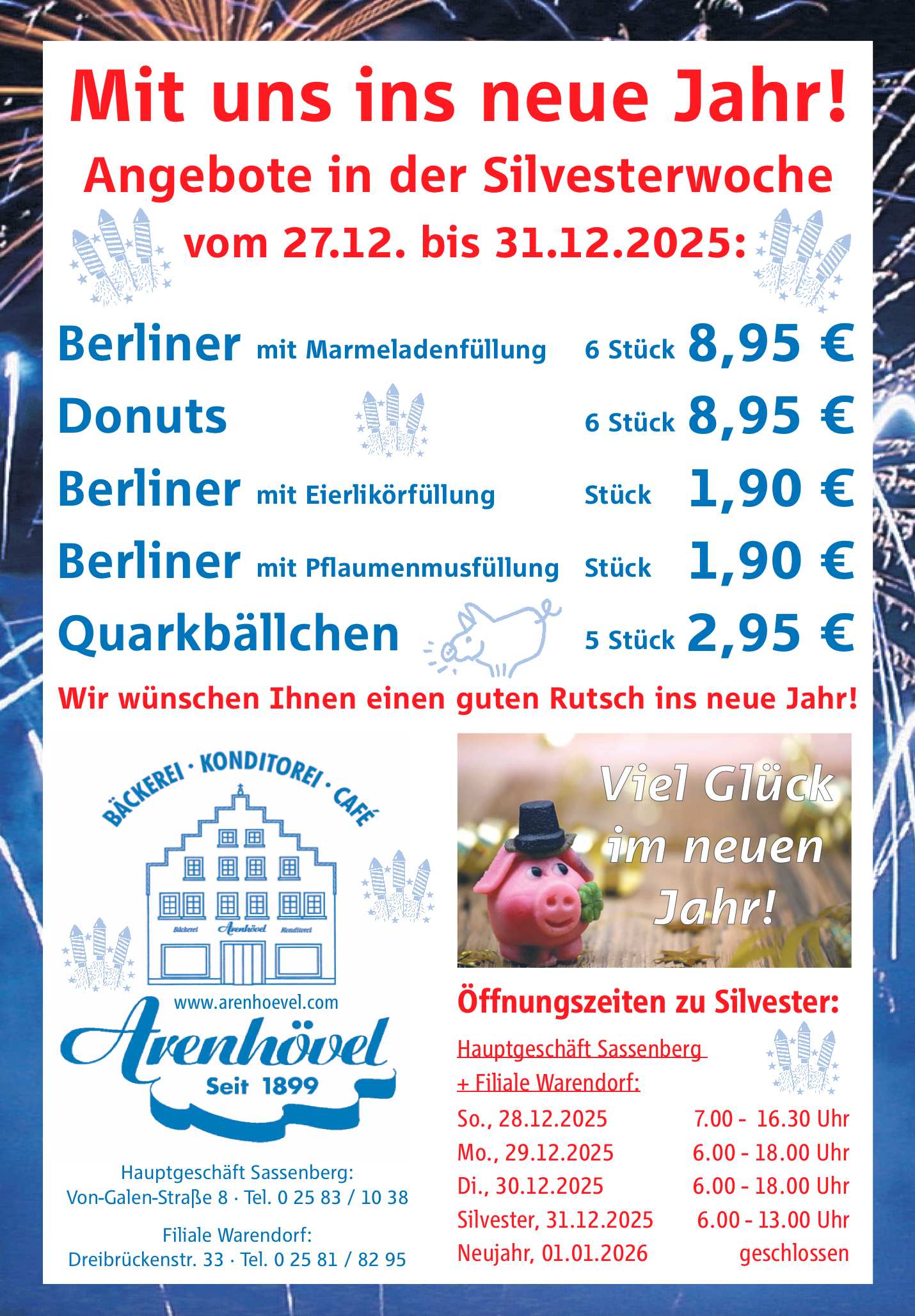 Mit uns ins neue Jahr!

Angebote in der Silvesterwoche

vom 27.12. bis 31.12.2025:

Berliner mit Marmeladenfüllung 6 Stück 8,95 €

Donuts 6 Stück 8,95 €

Berliner mit Eierlikörfüllung Stück 1,90 €

Berliner mit Pflaumenmusfüllung Stück 1,90 €

Quarkbällchen 5 Stück 2,95 €

Wir wünschen Ihnen einen guten Rutsch ins neue Jahr!

BÄCKEREI · KONDITOREI · CAFÉ

Bäckerei Arenhövel Konditorei

www.arenhoevel.com

Arenhövel

Seit 1899

Hauptgeschäft Sassenberg:
Von-Galen-Straße 8 · Tel. 0 25 83 / 10 38

Filiale Warendorf:
Dreibrückenstr. 33 · Tel. 0 25 81 / 82 95

Viel Glück im neuen Jahr!

Öffnungszeiten zu Silvester:

Hauptgeschäft Sassenberg
+ Filiale Warendorf:

So., 28.12.2025 7.00 - 16.30 Uhr
Mo., 29.12.2025 6.00 - 18.00 Uhr
Di., 30.12.2025 6.00 - 18.00 Uhr
Silvester, 31.12.2025 6.00 - 13.00 Uhr
Neujahr, 01.01.2026 geschlossen